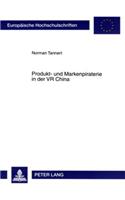 Europäische Hochschulschriften

Norman Tannert

Produkt- und Markenpiraterie in der VR China

PETER LANG